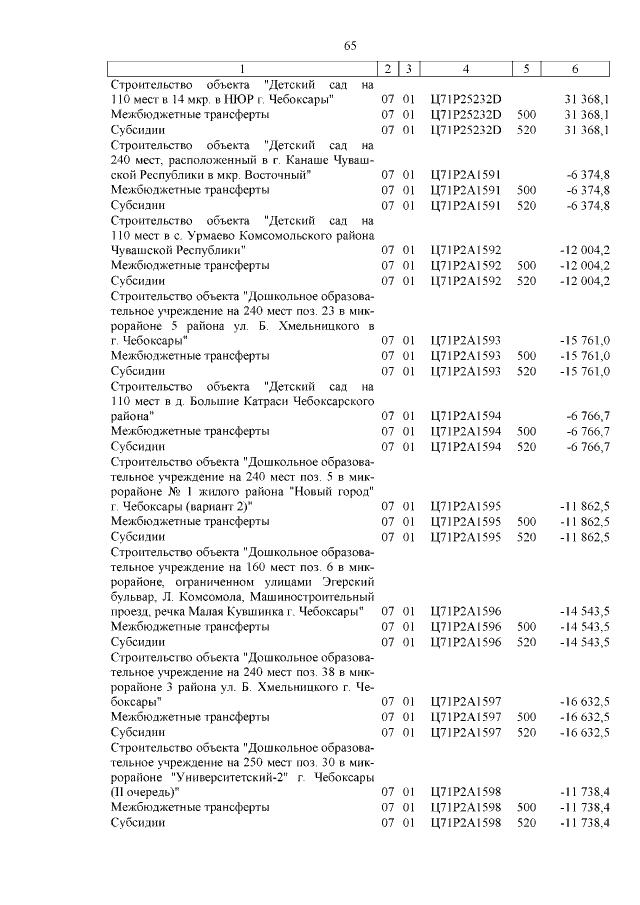 65

| 1 | 2 | 3 | 4 | 5 | 6 |
|---|---|---|---|---|---|
| Строительство объекта "Детский сад на 110 мест в 14 мкр. в НЮР г. Чебоксары" | 07 | 01 | Ц71Р25232D | | 31 368,1 |
| Межбюджетные трансферты | 07 | 01 | Ц71Р25232D | 500 | 31 368,1 |
| Субсидии | 07 | 01 | Ц71Р25232D | 520 | 31 368,1 |
| Строительство объекта "Детский сад на 240 мест, расположенный в г. Канаше Чувашской Республики в мкр. Восточный" | 07 | 01 | Ц71Р2А1591 | | -6 374,8 |
| Межбюджетные трансферты | 07 | 01 | Ц71Р2А1591 | 500 | -6 374,8 |
| Субсидии | 07 | 01 | Ц71Р2А1591 | 520 | -6 374,8 |
| Строительство объекта "Детский сад на 110 мест в с. Урмаево Комсомольского района Чувашской Республики" | 07 | 01 | Ц71Р2А1592 | | -12 004,2 |
| Межбюджетные трансферты | 07 | 01 | Ц71Р2А1592 | 500 | -12 004,2 |
| Субсидии | 07 | 01 | Ц71Р2А1592 | 520 | -12 004,2 |
| Строительство объекта "Дошкольное образовательное учреждение на 240 мест поз. 23 в микрорайоне 5 района ул. Б. Хмельницкого в г. Чебоксары" | 07 | 01 | Ц71Р2А1593 | | -15 761,0 |
| Межбюджетные трансферты | 07 | 01 | Ц71Р2А1593 | 500 | -15 761,0 |
| Субсидии | 07 | 01 | Ц71Р2А1593 | 520 | -15 761,0 |
| Строительство объекта "Детский сад на 110 мест в д. Большие Катраси Чебоксарского района" | 07 | 01 | Ц71Р2А1594 | | -6 766,7 |
| Межбюджетные трансферты | 07 | 01 | Ц71Р2А1594 | 500 | -6 766,7 |
| Субсидии | 07 | 01 | Ц71Р2А1594 | 520 | -6 766,7 |
| Строительство объекта "Дошкольное образовательное учреждение на 240 мест поз. 5 в микрорайоне № 1 жилого района "Новый город" г. Чебоксары (вариант 2)" | 07 | 01 | Ц71Р2А1595 | | -11 862,5 |
| Межбюджетные трансферты | 07 | 01 | Ц71Р2А1595 | 500 | -11 862,5 |
| Субсидии | 07 | 01 | Ц71Р2А1595 | 520 | -11 862,5 |
| Строительство объекта "Дошкольное образовательное учреждение на 160 мест поз. 6 в микрорайоне, ограниченном улицами Эгерский бульвар, Л. Комсомола, Машиностроительный проезд, речка Малая Кувшинка г. Чебоксары" | 07 | 01 | Ц71Р2А1596 | | -14 543,5 |
| Межбюджетные трансферты | 07 | 01 | Ц71Р2А1596 | 500 | -14 543,5 |
| Субсидии | 07 | 01 | Ц71Р2А1596 | 520 | -14 543,5 |
| Строительство объекта "Дошкольное образовательное учреждение на 240 мест поз. 38 в микрорайоне 3 района ул. Б. Хмельницкого г. Чебоксары" | 07 | 01 | Ц71Р2А1597 | | -16 632,5 |
| Межбюджетные трансферты | 07 | 01 | Ц71Р2А1597 | 500 | -16 632,5 |
| Субсидии | 07 | 01 | Ц71Р2А1597 | 520 | -16 632,5 |
| Строительство объекта "Дошкольное образовательное учреждение на 250 мест поз. 30 в микрорайоне "Университетский-2" г. Чебоксары (II очередь)" | 07 | 01 | Ц71Р2А1598 | | -11 738,4 |
| Межбюджетные трансферты | 07 | 01 | Ц71Р2А1598 | 500 | -11 738,4 |
| Субсидии | 07 | 01 | Ц71Р2А1598 | 520 | -11 738,4 |